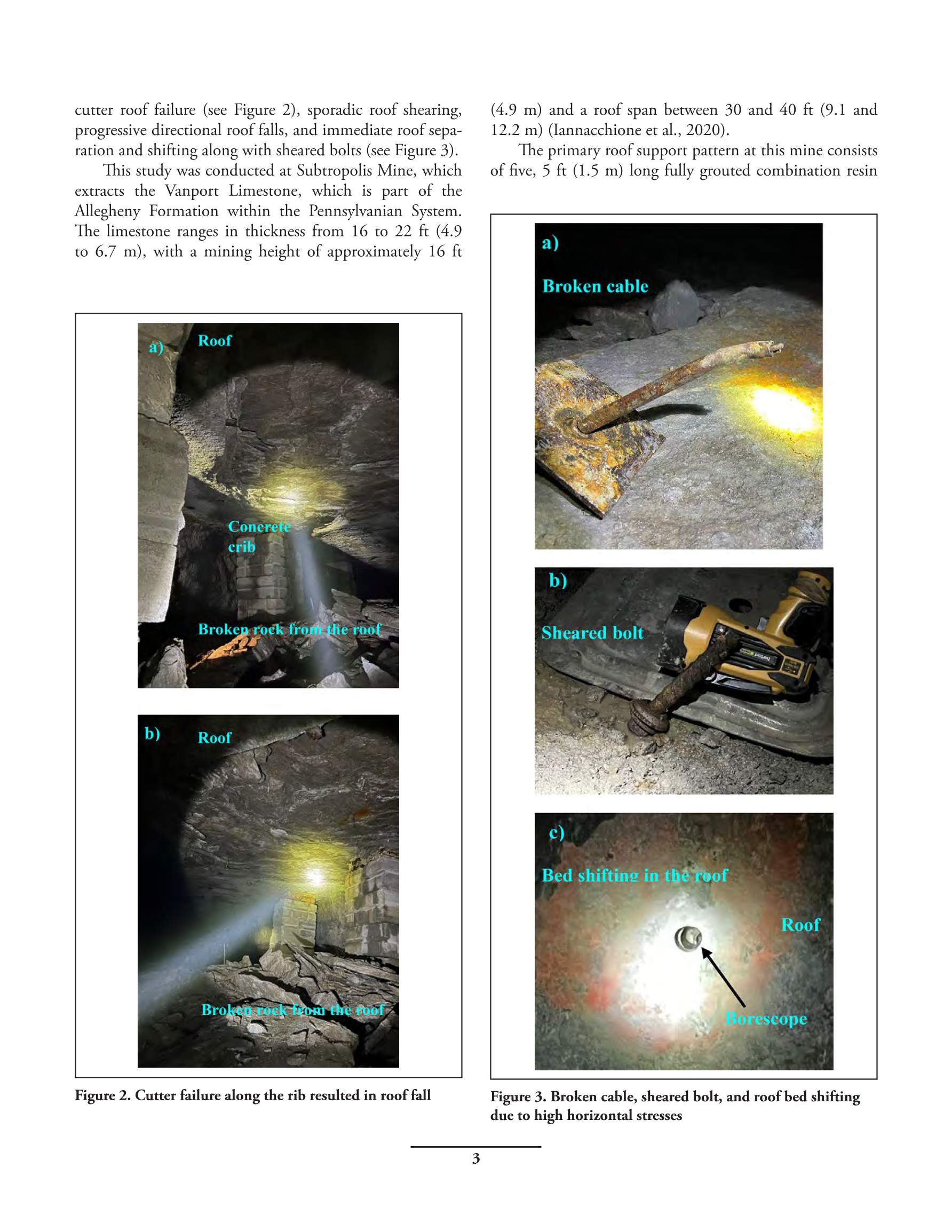 cutter roof failure (see Figure 2), sporadic roof shearing, progressive directional roof falls, and immediate roof separation and shifting along with sheared bolts (see Figure 3).

This study was conducted at Subtropolis Mine, which extracts the Vanport Limestone, which is part of the Allegheny Formation within the Pennsylvanian System. The limestone ranges in thickness from 16 to 22 ft (4.9 to 6.7 m), with a mining height of approximately 16 ft

a) Roof

Concrete crib

Broken rock from the roof

b) Roof

Broken rock from the roof

Figure 2. Cutter failure along the rib resulted in roof fall

(4.9 m) and a roof span between 30 and 40 ft (9.1 and 12.2 m) (Iannacchione et al., 2020).

The primary roof support pattern at this mine consists of five, 5 ft (1.5 m) long fully grouted combination resin

a)

Broken cable

b)

Sheared bolt

c)

Bed shifting in the roof

Roof

Borescope

Figure 3. Broken cable, sheared bolt, and roof bed shifting due to high horizontal stresses

3